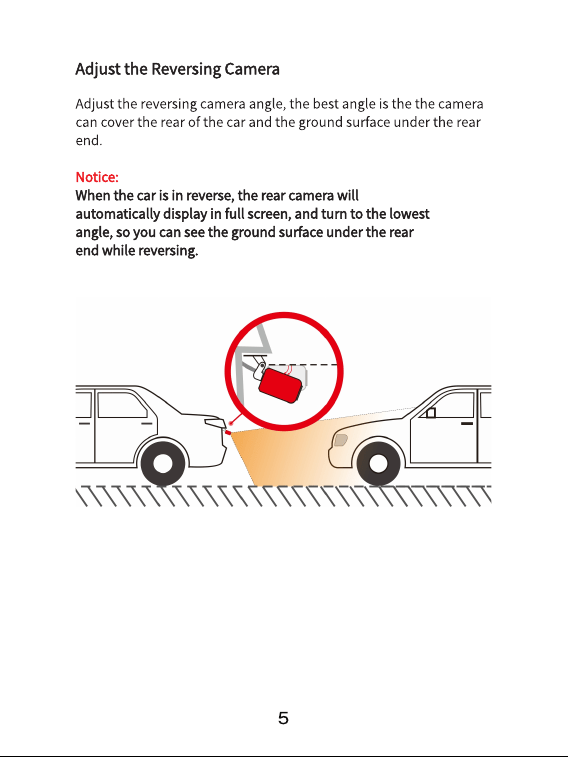 Adjust the Reversing Camera

Adjust the reversing camera angle, the best angle is the the camera can cover the rear of the car and the ground surface under the rear end.

Notice:
When the car is in reverse, the rear camera will automatically display in full screen, and turn to the lowest angle, so you can see the ground surface under the rear end while reversing.

5